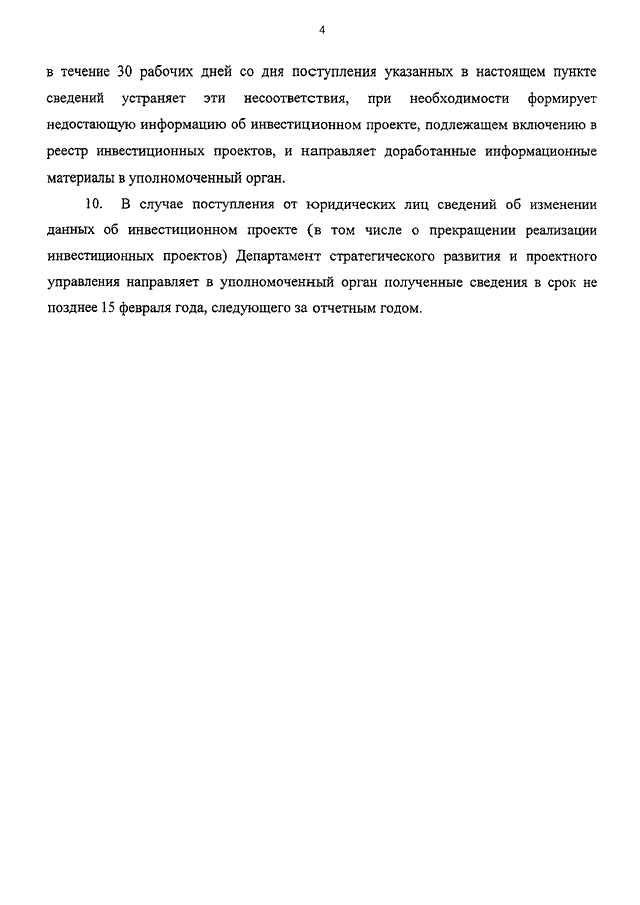 4

в течение 30 рабочих дней со дня поступления указанных в настоящем пункте сведений устраняет эти несоответствия, при необходимости формирует недостающую информацию об инвестиционном проекте, подлежащем включению в реестр инвестиционных проектов, и направляет доработанные информационные материалы в уполномоченный орган.

10. В случае поступления от юридических лиц сведений об изменении данных об инвестиционном проекте (в том числе о прекращении реализации инвестиционных проектов) Департамент стратегического развития и проектного управления направляет в уполномоченный орган полученные сведения в срок не позднее 15 февраля года, следующего за отчетным годом.